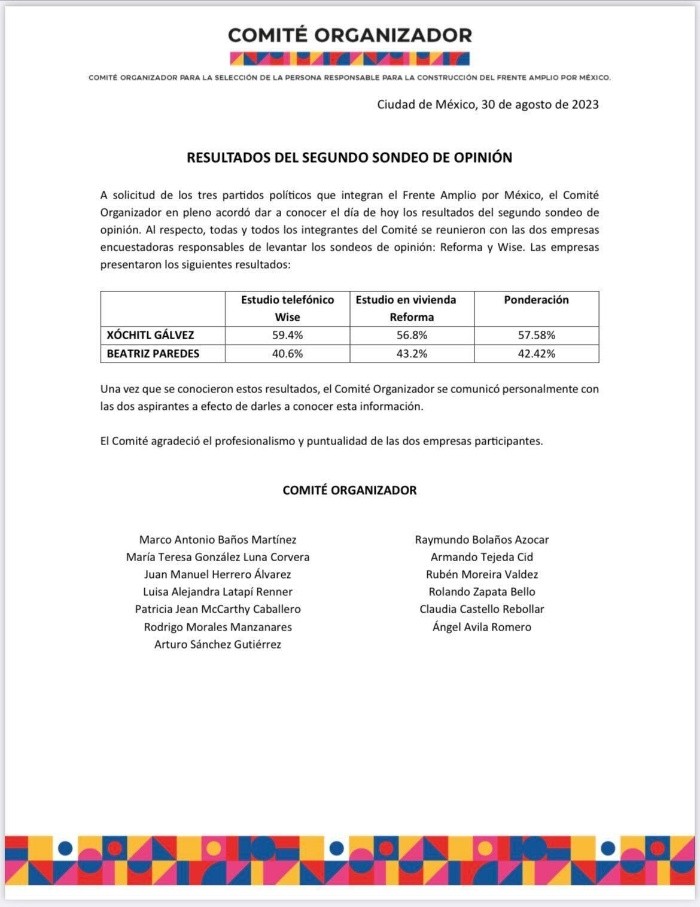 COMITÉ ORGANIZADOR

COMITÉ ORGANIZADOR PARA LA SELECCIÓN DE LA PERSONA RESPONSABLE PARA LA CONSTRUCCIÓN DEL FRENTE AMPLIO POR MÉXICO.

Ciudad de México, 30 de agosto de 2023

RESULTADOS DEL SEGUNDO SONDEO DE OPINIÓN

A solicitud de los tres partidos políticos que integran el Frente Amplio por México, el Comité Organizador en pleno acordó dar a conocer el día de hoy los resultados del segundo sondeo de opinión. Al respecto, todas y todos los integrantes del Comité se reunieron con las dos empresas encuestadoras responsables de levantar los sondeos de opinión: Reforma y Wise. Las empresas presentaron los siguientes resultados:

| | Estudio telefónico Wise | Estudio en vivienda Reforma | Ponderación |
|---|---|---|---|
| XÓCHITL GÁLVEZ | 59.4% | 56.8% | 57.58% |
| BEATRIZ PAREDES | 40.6% | 43.2% | 42.42% |

Una vez que se conocieron estos resultados, el Comité Organizador se comunicó personalmente con las dos aspirantes a efecto de darles a conocer esta información.

El Comité agradeció el profesionalismo y puntualidad de las dos empresas participantes.

COMITÉ ORGANIZADOR

Marco Antonio Baños Martínez
María Teresa González Luna Corvera
Juan Manuel Herrero Álvarez
Luisa Alejandra Latapí Renner
Patricia Jean McCarthy Caballero
Rodrigo Morales Manzanares
Arturo Sánchez Gutiérrez

Raymundo Bolaños Azocar
Armando Tejeda Cid
Rubén Moreira Valdez
Rolando Zapata Bello
Claudia Castello Rebollar
Ángel Avila Romero